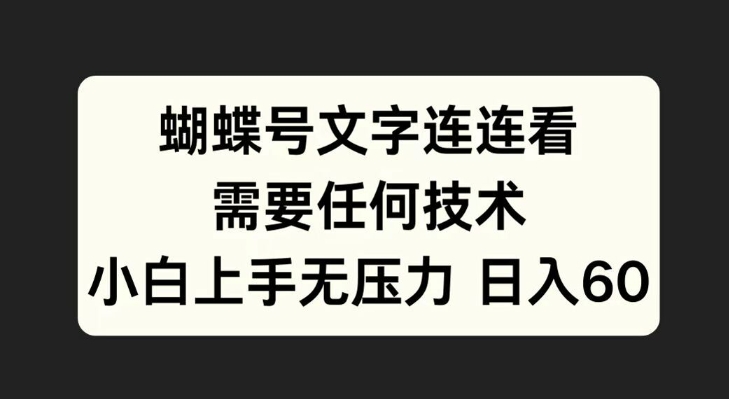 蝴蝶号文字连连看
需要任何技术
小白上手无压力 日入60